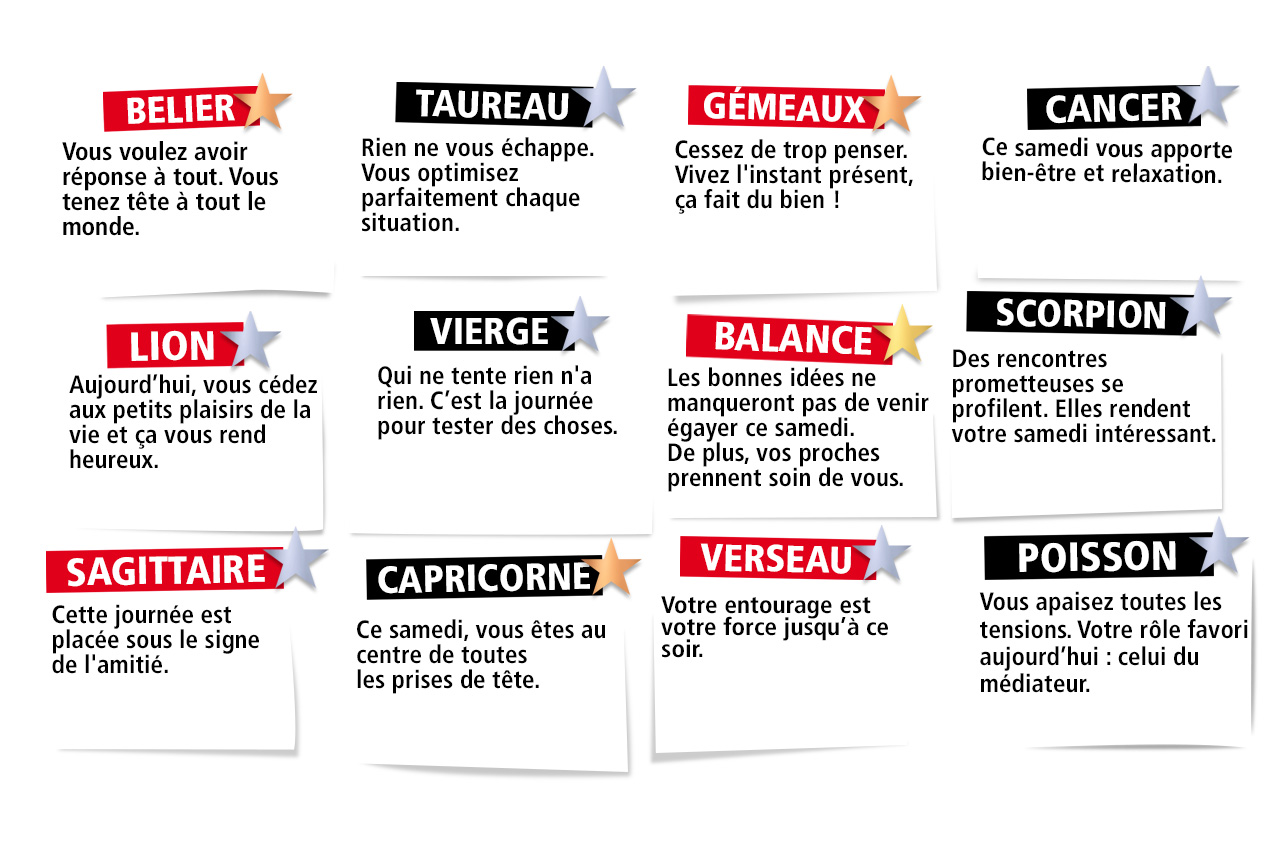 BELIER
Vous voulez avoir réponse à tout. Vous tenez tête à tout le monde.

TAUREAU
Rien ne vous échappe. Vous optimisez parfaitement chaque situation.

GÉMEAUX
Cessez de trop penser. Vivez l'instant présent, ça fait du bien !

CANCER
Ce samedi vous apporte bien-être et relaxation.

LION
Aujourd'hui, vous cédez aux petits plaisirs de la vie et ça vous rend heureux.

VIERGE
Qui ne tente rien n'a rien. C'est la journée pour tester des choses.

BALANCE
Les bonnes idées ne manqueront pas de venir égayer ce samedi.
De plus, vos proches prennent soin de vous.

SCORPION
Des rencontres prometteuses se profilent. Elles rendent votre samedi intéressant.

SAGITTAIRE
Cette journée est placée sous le signe de l'amitié.

CAPRICORNE
Ce samedi, vous êtes au centre de toutes les prises de tête.

VERSEAU
Votre entourage est votre force jusqu'à ce soir.

POISSON
Vous apaisez toutes les tensions. Votre rôle favori aujourd'hui : celui du médiateur.